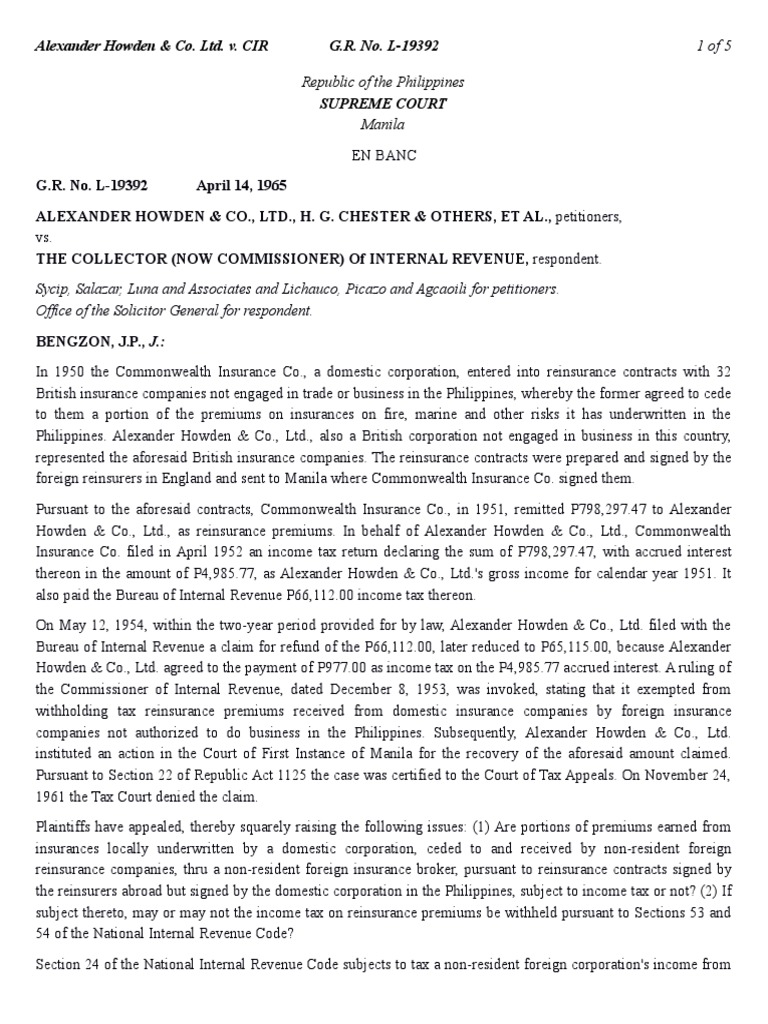 Alexander Howden & Co. Ltd. v. CIR G.R. No. L-19392 1 of 5

Republic of the Philippines
SUPREME COURT
Manila

EN BANC

G.R. No. L-19392 April 14, 1965

ALEXANDER HOWDEN & CO., LTD., H. G. CHESTER & OTHERS, ET AL., petitioners,
vs.
THE COLLECTOR (NOW COMMISSIONER) Of INTERNAL REVENUE, respondent.

Sycip, Salazar, Luna and Associates and Lichauco, Picazo and Agcaoili for petitioners.
Office of the Solicitor General for respondent.

BENGZON, J.P., J.:

In 1950 the Commonwealth Insurance Co., a domestic corporation, entered into reinsurance contracts with 32 British insurance companies not engaged in trade or business in the Philippines, whereby the former agreed to cede to them a portion of the premiums on insurances on fire, marine and other risks it has underwritten in the Philippines. Alexander Howden & Co., Ltd., also a British corporation not engaged in business in this country, represented the aforesaid British insurance companies. The reinsurance contracts were prepared and signed by the foreign reinsurers in England and sent to Manila where Commonwealth Insurance Co. signed them.

Pursuant to the aforesaid contracts, Commonwealth Insurance Co., in 1951, remitted P798,297.47 to Alexander Howden & Co., Ltd., as reinsurance premiums. In behalf of Alexander Howden & Co., Ltd., Commonwealth Insurance Co. filed in April 1952 an income tax return declaring the sum of P798,297.47, with accrued interest thereon in the amount of P4,985.77, as Alexander Howden & Co., Ltd.'s gross income for calendar year 1951. It also paid the Bureau of Internal Revenue P66,112.00 income tax thereon.

On May 12, 1954, within the two-year period provided for by law, Alexander Howden & Co., Ltd. filed with the Bureau of Internal Revenue a claim for refund of the P66,112.00, later reduced to P65,115.00, because Alexander Howden & Co., Ltd. agreed to the payment of P977.00 as income tax on the P4,985.77 accrued interest. A ruling of the Commissioner of Internal Revenue, dated December 8, 1953, was invoked, stating that it exempted from withholding tax reinsurance premiums received from domestic insurance companies by foreign insurance companies not authorized to do business in the Philippines. Subsequently, Alexander Howden & Co., Ltd. instituted an action in the Court of First Instance of Manila for the recovery of the aforesaid amount claimed. Pursuant to Section 22 of Republic Act 1125 the case was certified to the Court of Tax Appeals. On November 24, 1961 the Tax Court denied the claim.

Plaintiffs have appealed, thereby squarely raising the following issues: (1) Are portions of premiums earned from insurances locally underwritten by a domestic corporation, ceded to and received by non-resident foreign reinsurance companies, thru a non-resident foreign insurance broker, pursuant to reinsurance contracts signed by the reinsurers abroad but signed by the domestic corporation in the Philippines, subject to income tax or not? (2) If subject thereto, may or may not the income tax on reinsurance premiums be withheld pursuant to Sections 53 and 54 of the National Internal Revenue Code?

Section 24 of the National Internal Revenue Code subjects to tax a non-resident foreign corporation's income from